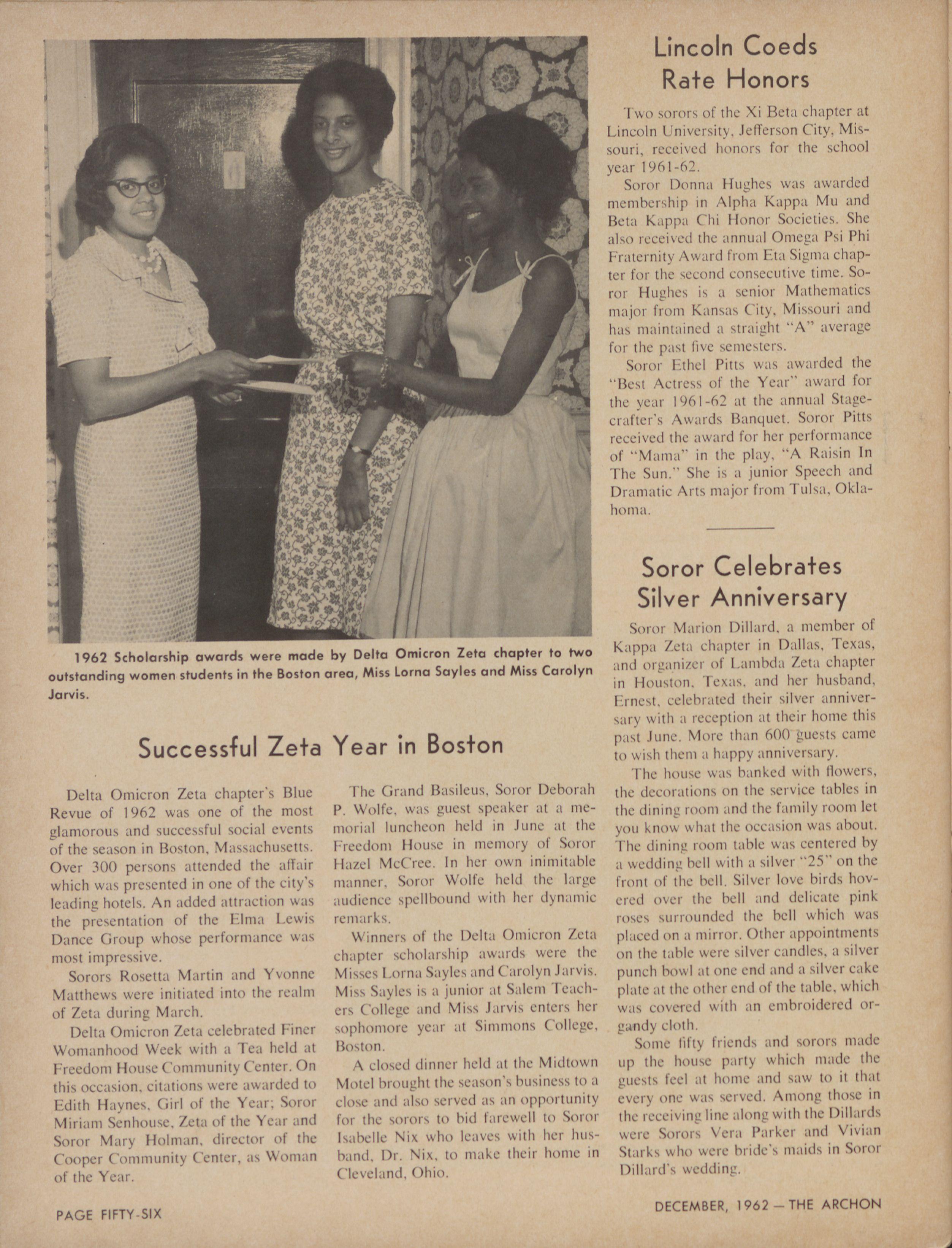 1962 Scholarship awards were made by Delta Omicron Zeta chapter to two outstanding women students in the Boston area, Miss Lorna Sayles and Miss Carolyn Jarvis.

Successful Zeta Year in Boston

Delta Omicron Zeta chapter's Blue Revue of 1962 was one of the most glamorous and successful social events of the season in Boston, Massachusetts. Over 300 persons attended the affair which was presented in one of the city's leading hotels. An added attraction was the presentation of the Elma Lewis Dance Group whose performance was most impressive.

Sorors Rosetta Martin and Yvonne Matthews were initiated into the realm of Zeta during March.

Delta Omicron Zeta celebrated Finer Womanhood Week with a Tea held at Freedom House Community Center. On this occasion, citations were awarded to Edith Haynes, Girl of the Year; Soror Miriam Senhouse, Zeta of the Year and Soror Mary Holman, director of the Cooper Community Center, as Woman of the Year.

The Grand Basileus, Soror Deborah P. Wolfe, was guest speaker at a memorial luncheon held in June at the Freedom House in memory of Soror Hazel McCree. In her own inimitable manner, Soror Wolfe held the large audience spellbound with her dynamic remarks.

Winners of the Delta Omicron Zeta chapter scholarship awards were the Misses Lorna Sayles and Carolyn Jarvis. Miss Sayles is a junior at Salem Teachers College and Miss Jarvis enters her sophomore year at Simmons College, Boston.

A closed dinner held at the Midtown Motel brought the season's business to a close and also served as an opportunity for the sorors to bid farewell to Soror Isabelle Nix who leaves with her husband, Dr. Nix, to make their home in Cleveland, Ohio.

Lincoln Coeds Rate Honors

Two sorors of the Xi Beta chapter at Lincoln University, Jefferson City, Missouri, received honors for the school year 1961-62.

Soror Donna Hughes was awarded membership in Alpha Kappa Mu and Beta Kappa Chi Honor Societies. She also received the annual Omega Psi Phi Fraternity Award from Eta Sigma chapter for the second consecutive time. Soror Hughes is a senior Mathematics major from Kansas City, Missouri and has maintained a straight "A" average for the past five semesters.

Soror Ethel Pitts was awarded the "Best Actress of the Year" award for the year 1961-62 at the annual Stagecrafter's Awards Banquet. Soror Pitts received the award for her performance of "Mama" in the play, "A Raisin In The Sun." She is a junior Speech and Dramatic Arts major from Tulsa, Oklahoma.

Soror Celebrates Silver Anniversary

Soror Marion Dillard, a member of Kappa Zeta chapter in Dallas, Texas, and organizer of Lambda Zeta chapter in Houston, Texas, and her husband, Ernest, celebrated their silver anniversary with a reception at their home this past June. More than 600 guests came to wish them a happy anniversary.

The house was banked with flowers, the decorations on the service tables in the dining room and the family room let you know what the occasion was about. The dining room table was centered by a wedding bell with a silver "25" on the front of the bell. Silver love birds hovered over the bell and delicate pink roses surrounded the bell which was placed on a mirror. Other appointments on the table were silver candles, a silver punch bowl at one end and a silver cake plate at the other end of the table, which was covered with an embroidered organdy cloth.

Some fifty friends and sorors made up the house party which made the guests feel at home and saw to it that every one was served. Among those in the receiving line along with the Dillards were Sorors Vera Parker and Vivian Starks who were bride's maids in Soror Dillard's wedding.

PAGE FIFTY-SIX

DECEMBER, 1962 — THE ARCHON